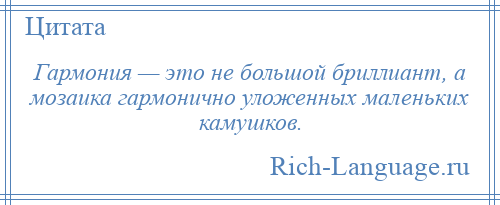 Цитата

Гармония — это не большой бриллиант, а мозаика гармонично уложенных маленьких камушков.

Rich-Language.ru